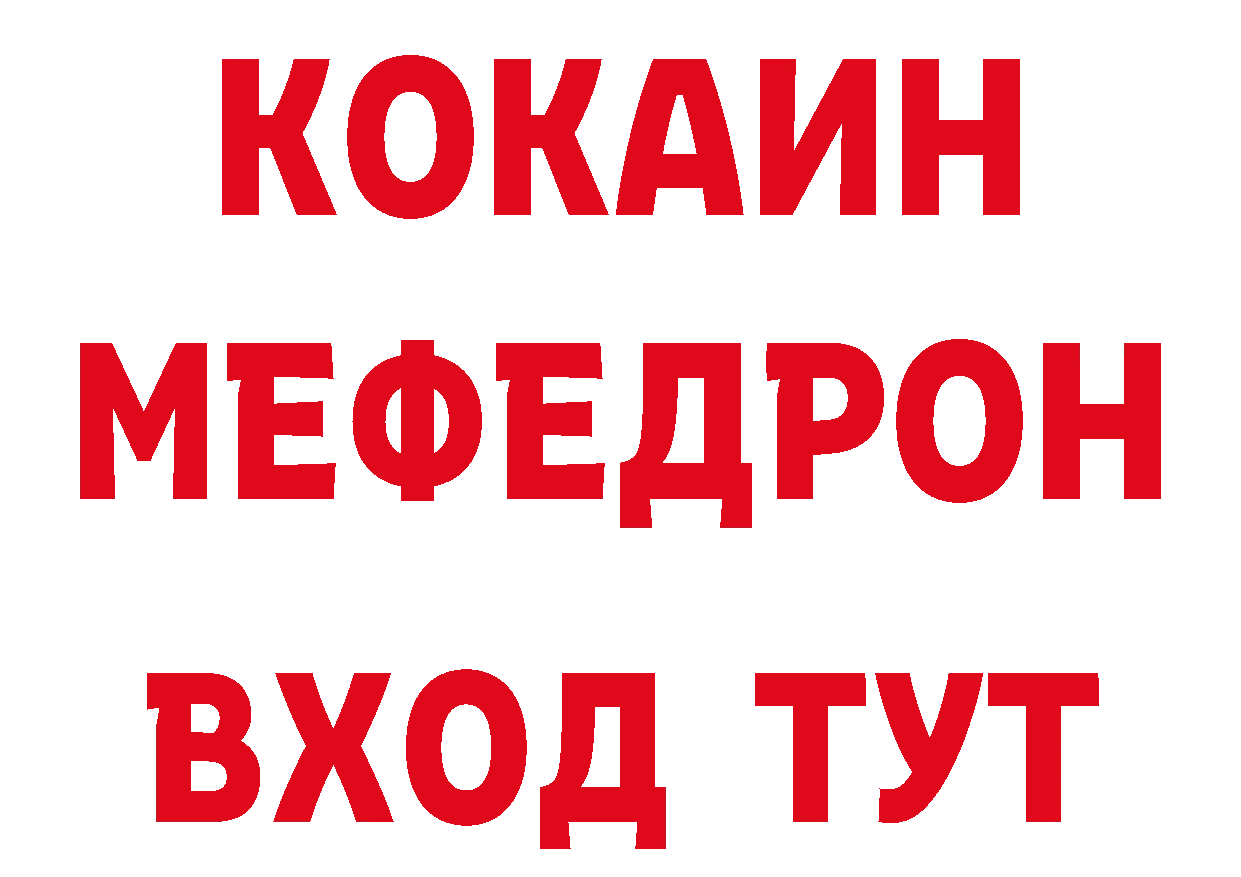 КОКАИН
МЕФЕДРОН
ВХОД ТУТ